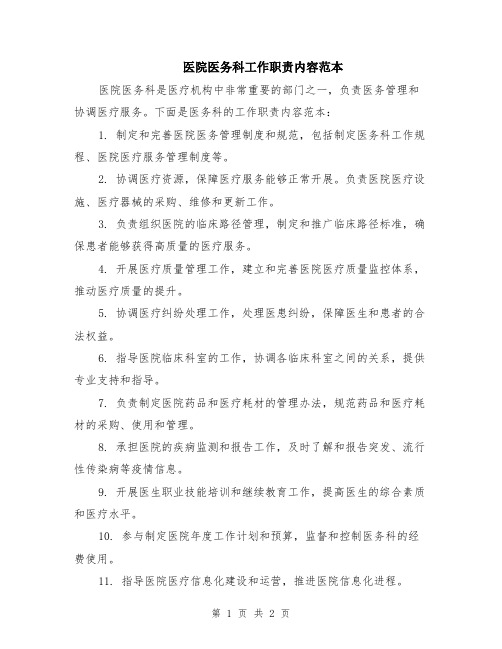 医院医务科工作职责内容范本

医院医务科是医疗机构中非常重要的部门之一，负责医务管理和协调医疗服务。下面是医务科的工作职责内容范本：

1. 制定和完善医院医务管理制度和规范，包括制定医务科工作规程、医院医疗服务管理制度等。

2. 协调医疗资源，保障医疗服务能够正常开展。负责医院医疗设施、医疗器械的采购、维修和更新工作。

3. 负责组织医院的临床路径管理，制定和推广临床路径标准，确保患者能够获得高质量的医疗服务。

4. 开展医疗质量管理工作，建立和完善医院医疗质量监控体系，推动医疗质量的提升。

5. 协调医疗纠纷处理工作，处理医患纠纷，保障医生和患者的合法权益。

6. 指导医院临床科室的工作，协调各临床科室之间的关系，提供专业支持和指导。

7. 负责制定医院药品和医疗耗材的管理办法，规范药品和医疗耗材的采购、使用和管理。

8. 承担医院的疾病监测和报告工作，及时了解和报告突发、流行性传染病等疫情信息。

9. 开展医生职业技能培训和继续教育工作，提高医生的综合素质和医疗水平。

10. 参与制定医院年度工作计划和预算，监督和控制医务科的经费使用。

11. 指导医院医疗信息化建设和运营，推进医院信息化进程。

第 1 页 共 2 页